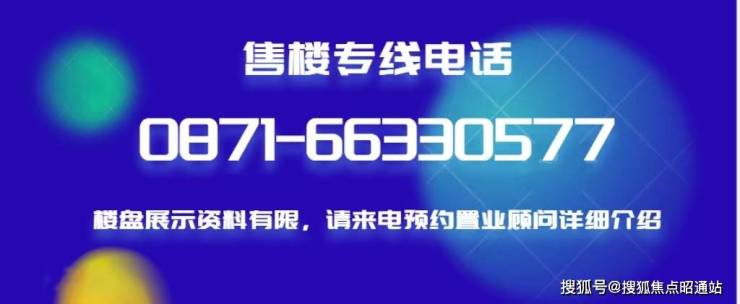 售楼专线电话

0871-66330577

楼盘展示资料有限，请来电预约置业顾问详细介绍

搜狐号@搜狐焦点昭通站